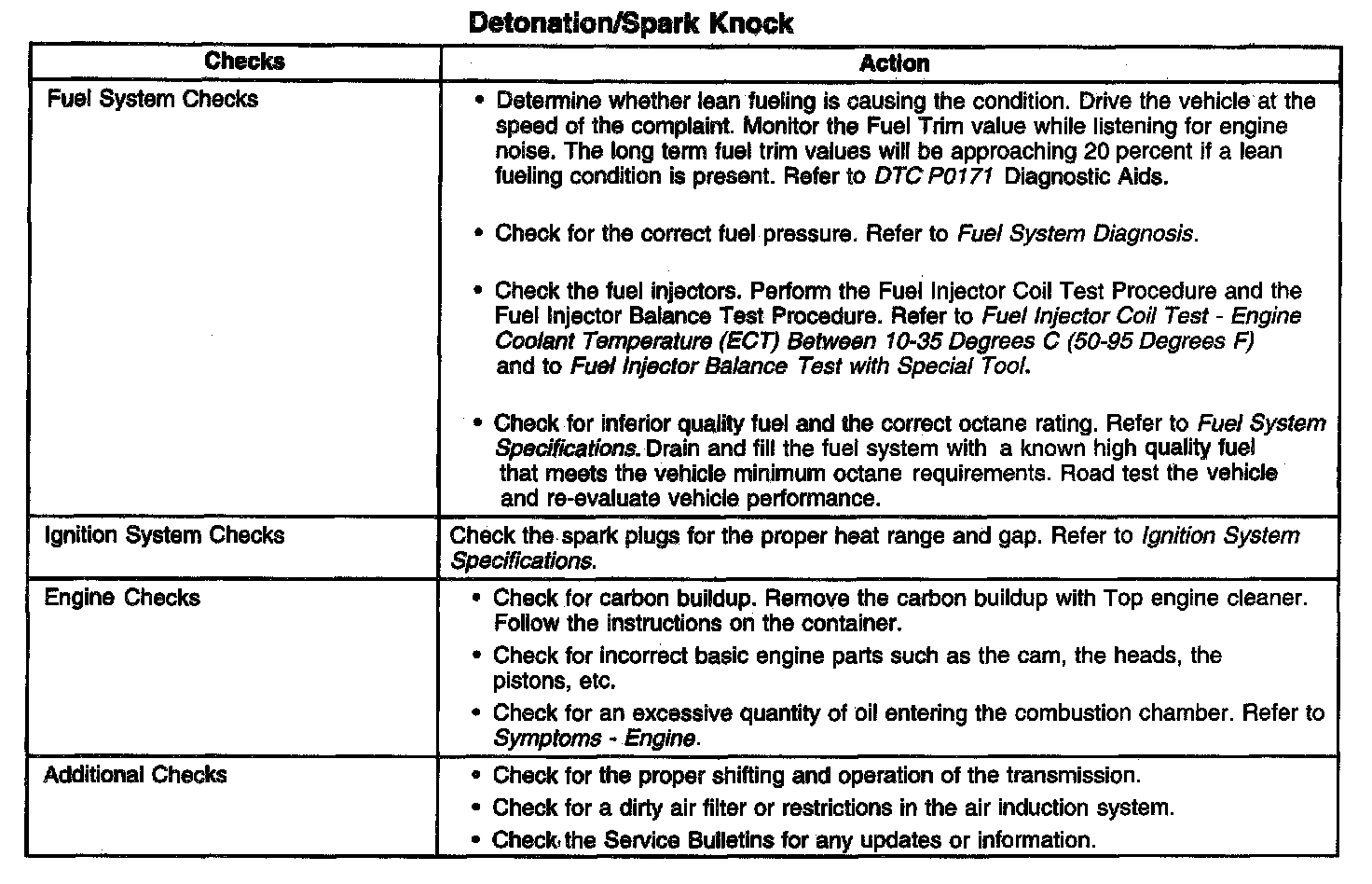 Detonation/Spark Knock

| Checks | Action |
|---|---|
| Fuel System Checks | • Determine whether lean fueling is causing the condition. Drive the vehicle at the speed of the complaint. Monitor the Fuel Trim value while listening for engine noise. The long term fuel trim values will be approaching 20 percent if a lean fueling condition is present. Refer to DTC P0171 Diagnostic Aids. • Check for the correct fuel pressure. Refer to Fuel System Diagnosis. • Check the fuel injectors. Perform the Fuel Injector Coil Test Procedure and the Fuel Injector Balance Test Procedure. Refer to Fuel Injector Coil Test - Engine Coolant Temperature (ECT) Between 10-35 Degrees C (50-95 Degrees F) and to Fuel Injector Balance Test with Special Tool. • Check for inferior quality fuel and the correct octane rating. Refer to Fuel System Specifications. Drain and fill the fuel system with a known high quality fuel that meets the vehicle minimum octane requirements. Road test the vehicle and re-evaluate vehicle performance. |
| Ignition System Checks | Check the spark plugs for the proper heat range and gap. Refer to Ignition System Specifications. |
| Engine Checks | • Check for carbon buildup. Remove the carbon buildup with Top engine cleaner. Follow the instructions on the container. • Check for incorrect basic engine parts such as the cam, the heads, the pistons, etc. • Check for an excessive quantity of oil entering the combustion chamber. Refer to Symptoms - Engine. |
| Additional Checks | • Check for the proper shifting and operation of the transmission. • Check for a dirty air filter or restrictions in the air induction system. • Check the Service Bulletins for any updates or information. |